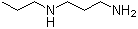 N
H
$NH_2$